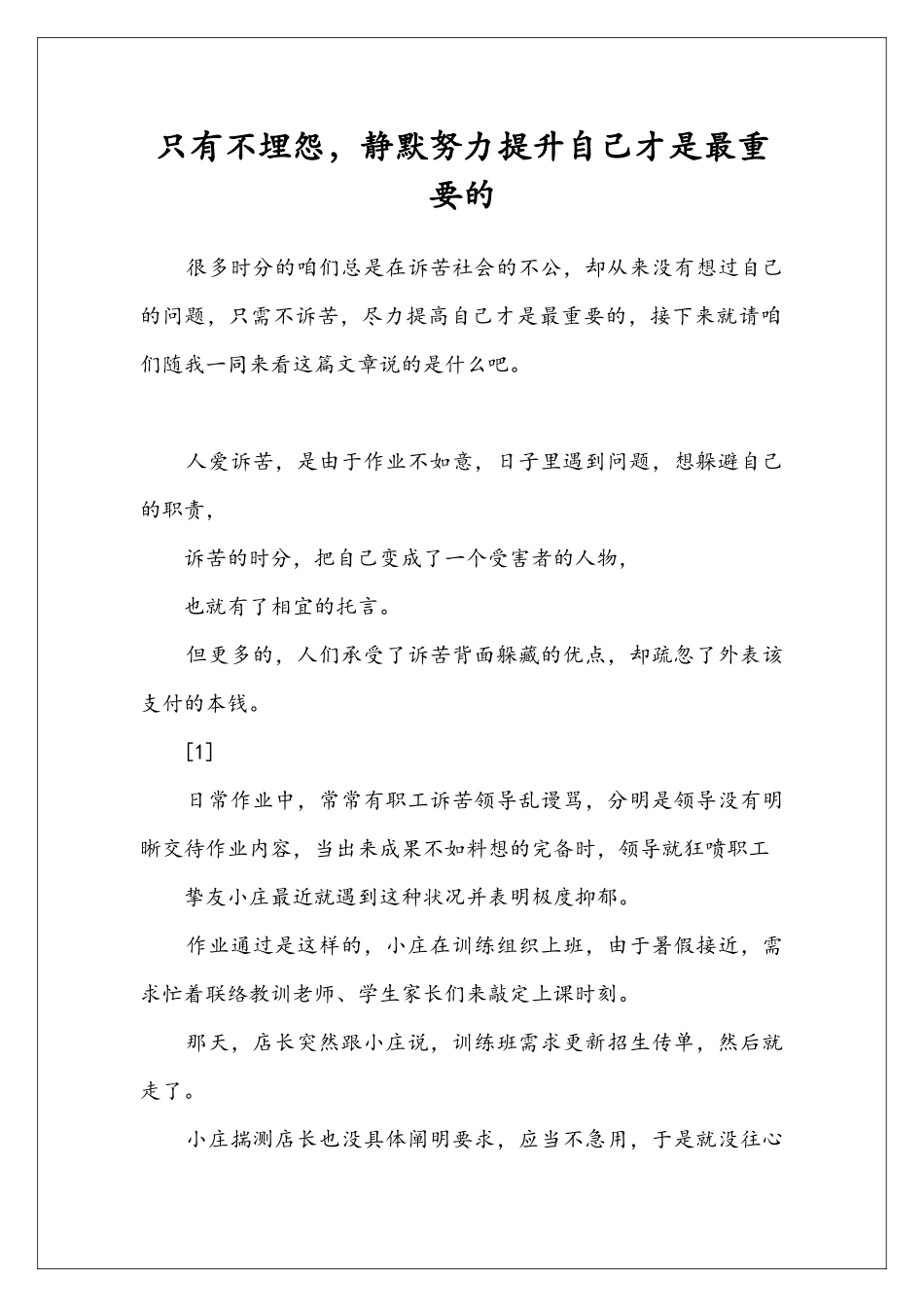 只有不埋怨，静默努力提升自己才是最重要的

很多时分的咱们总是在诉苦社会的不公，却从来没有想过自己的问题，只需不诉苦，尽力提高自己才是最重要的，接下来就请咱们随我一同来看这篇文章说的是什么吧。

人爱诉苦，是由于作业不如意，日子里遇到问题，想躲避自己的职责，

诉苦的时分，把自己变成了一个受害者的人物，

也就有了相宜的托言。

但更多的，人们承受了诉苦背面躲藏的优点，却疏忽了外表该支付的本钱。

[1]

日常作业中，常常有职工诉苦领导乱谩骂，分明是领导没有明晰交待作业内容，当出来成果不如料想的完备时，领导就狂喷职工

挚友小庄最近就遇到这种状况并表明极度抑郁。

作业通过是这样的，小庄在训练组织上班，由于暑假接近，需求忙着联络教训老师、学生家长们来敲定上课时刻。

那天，店长突然跟小庄说，训练班需求更新招生传单，然后就走了。

小庄揣测店长也没具体阐明要求，应当不急用，于是就没往心